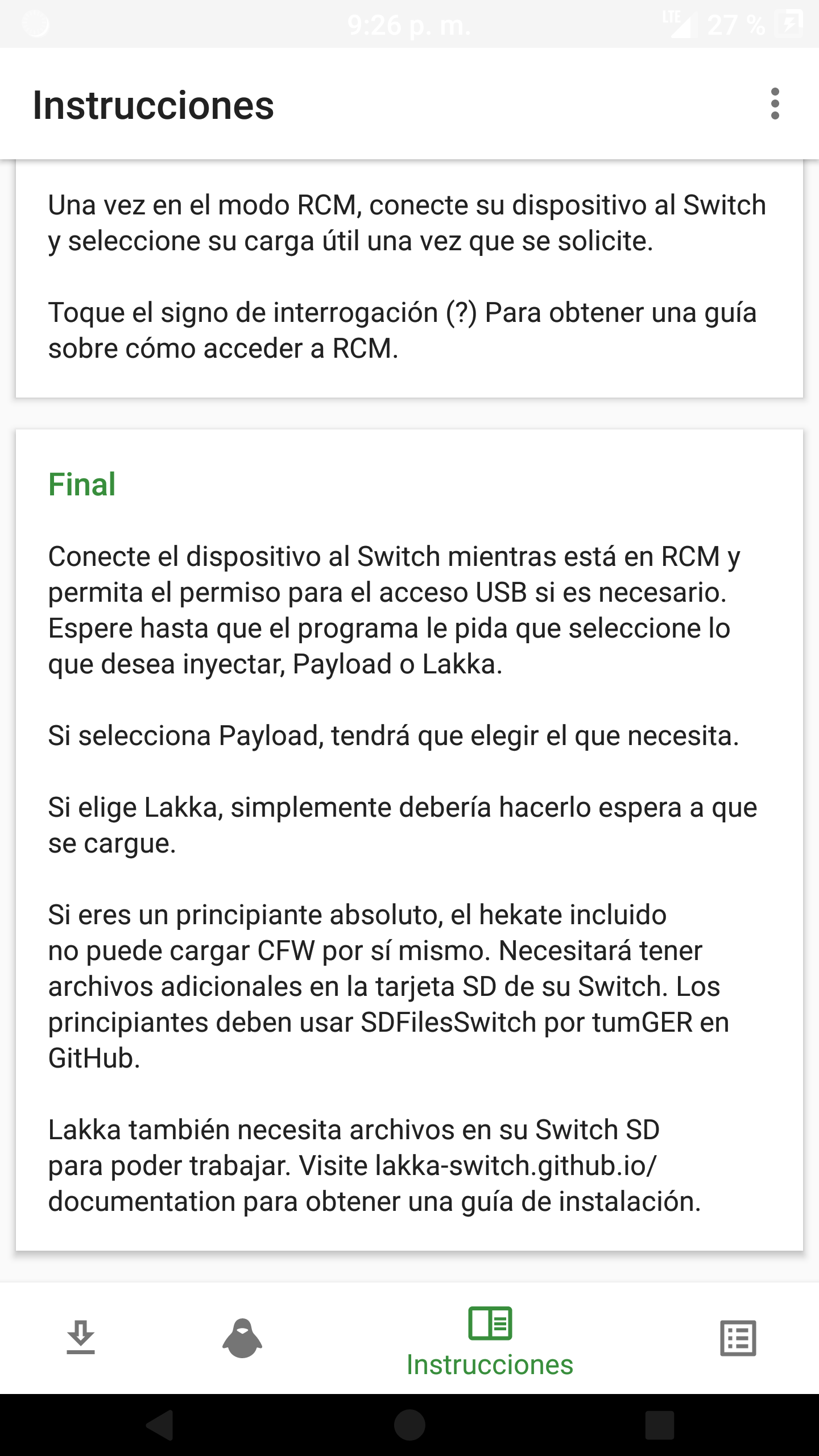 9:26 p. m.
LTE 27 %

Instrucciones

Una vez en el modo RCM, conecte su dispositivo al Switch y seleccione su carga útil una vez que se solicite.

Toque el signo de interrogación (?) Para obtener una guía sobre cómo acceder a RCM.

Final

Conecte el dispositivo al Switch mientras está en RCM y permita el permiso para el acceso USB si es necesario. Espere hasta que el programa le pida que seleccione lo que desea inyectar, Payload o Lakka.

Si selecciona Payload, tendrá que elegir el que necesita.

Si elige Lakka, simplemente debería hacerlo espera a que se cargue.

Si eres un principiante absoluto, el hekate incluido no puede cargar CFW por sí mismo. Necesitará tener archivos adicionales en la tarjeta SD de su Switch. Los principiantes deben usar SDFilesSwitch por tumGER en GitHub.

Lakka también necesita archivos en su Switch SD para poder trabajar. Visite lakka-switch.github.io/documentation para obtener una guía de instalación.

Instrucciones